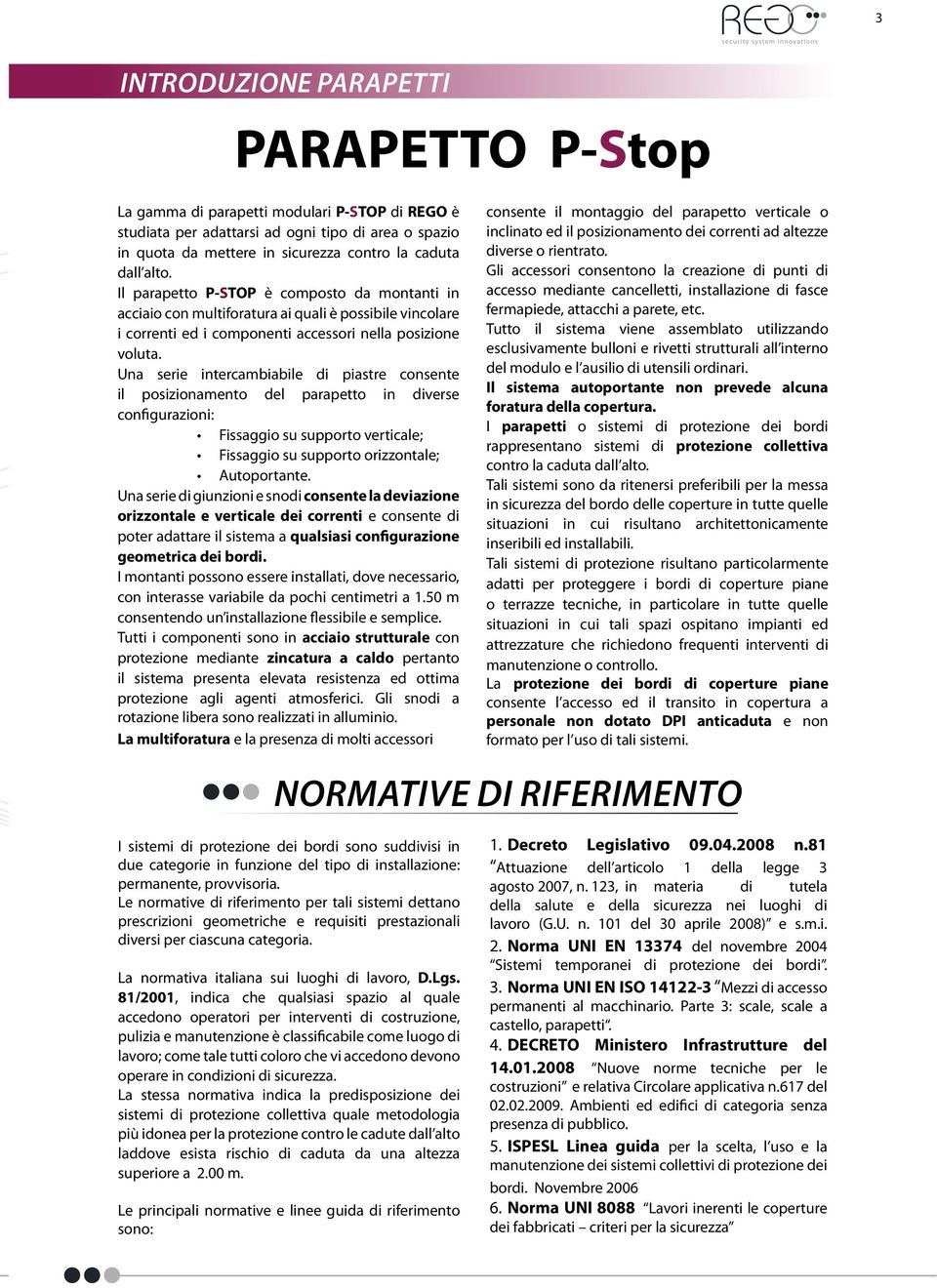 REGO
security system innovations

3

INTRODUZIONE PARAPETTI

PARAPETTO P-Stop

La gamma di parapetti modulari P-STOP di REGO è studiata per adattarsi ad ogni tipo di area o spazio in quota da mettere in sicurezza contro la caduta dall'alto.
Il parapetto P-STOP è composto da montanti in acciaio con multiforatura ai quali è possibile vincolare i correnti ed i componenti accessori nella posizione voluta.
Una serie intercambiabile di piastre consente il posizionamento del parapetto in diverse configurazioni:
• Fissaggio su supporto verticale;
• Fissaggio su supporto orizzontale;
• Autoportante.
Una serie di giunzioni e snodi consente la deviazione orizzontale e verticale dei correnti e consente di poter adattare il sistema a qualsiasi configurazione geometrica dei bordi.
I montanti possono essere installati, dove necessario, con interasse variabile da pochi centimetri a 1.50 m consentendo un'installazione flessibile e semplice.
Tutti i componenti sono in acciaio strutturale con protezione mediante zincatura a caldo pertanto il sistema presenta elevata resistenza ed ottima protezione agli agenti atmosferici. Gli snodi a rotazione libera sono realizzati in alluminio.
La multiforatura e la presenza di molti accessori consente il montaggio del parapetto verticale o inclinato ed il posizionamento dei correnti ad altezze diverse o rientrato.
Gli accessori consentono la creazione di punti di accesso mediante cancelletti, installazione di fasce fermapiede, attacchi a parete, etc.
Tutto il sistema viene assemblato utilizzando esclusivamente bulloni e rivetti strutturali all'interno del modulo e l'ausilio di utensili ordinari.
Il sistema autoportante non prevede alcuna foratura della copertura.
I parapetti o sistemi di protezione dei bordi rappresentano sistemi di protezione collettiva contro la caduta dall'alto.
Tali sistemi sono da ritenersi preferibili per la messa in sicurezza del bordo delle coperture in tutte quelle situazioni in cui risultano architettonicamente inseribili ed installabili.
Tali sistemi di protezione risultano particolarmente adatti per proteggere i bordi di coperture piane o terrazze tecniche, in particolare in tutte quelle situazioni in cui tali spazi ospitano impianti ed attrezzature che richiedono frequenti interventi di manutenzione o controllo.
La protezione dei bordi di coperture piane consente l'accesso ed il transito in copertura a personale non dotato DPI anticaduta e non formato per l'uso di tali sistemi.

NORMATIVE DI RIFERIMENTO

I sistemi di protezione dei bordi sono suddivisi in due categorie in funzione del tipo di installazione: permanente, provvisoria.
Le normative di riferimento per tali sistemi dettano prescrizioni geometriche e requisiti prestazionali diversi per ciascuna categoria.

La normativa italiana sui luoghi di lavoro, D.Lgs. 81/2001, indica che qualsiasi spazio al quale accedono operatori per interventi di costruzione, pulizia e manutenzione è classificabile come luogo di lavoro; come tale tutti coloro che vi accedono devono operare in condizioni di sicurezza.
La stessa normativa indica la predisposizione dei sistemi di protezione collettiva quale metodologia più idonea per la protezione contro le cadute dall'alto laddove esista rischio di caduta da una altezza superiore a 2.00 m.

Le principali normative e linee guida di riferimento sono:

1. Decreto Legislativo 09.04.2008 n.81 "Attuazione dell'articolo 1 della legge 3 agosto 2007, n. 123, in materia di tutela della salute e della sicurezza nei luoghi di lavoro (G.U. n. 101 del 30 aprile 2008)" e s.m.i.
2. Norma UNI EN 13374 del novembre 2004 "Sistemi temporanei di protezione dei bordi".
3. Norma UNI EN ISO 14122-3 "Mezzi di accesso permanenti al macchinario. Parte 3: scale, scale a castello, parapetti".
4. DECRETO Ministero Infrastrutture del 14.01.2008 "Nuove norme tecniche per le costruzioni" e relativa Circolare applicativa n.617 del 02.02.2009. Ambienti ed edifici di categoria senza presenza di pubblico.
5. ISPESL Linea guida per la scelta, l'uso e la manutenzione dei sistemi collettivi di protezione dei bordi. Novembre 2006
6. Norma UNI 8088 "Lavori inerenti le coperture dei fabbricati – criteri per la sicurezza"